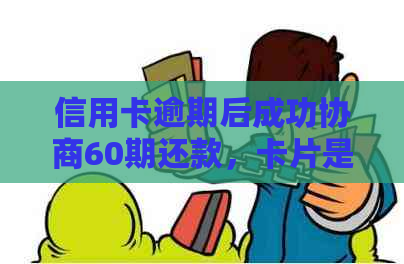 信用卡逾期后成功协商60期还款，卡片是